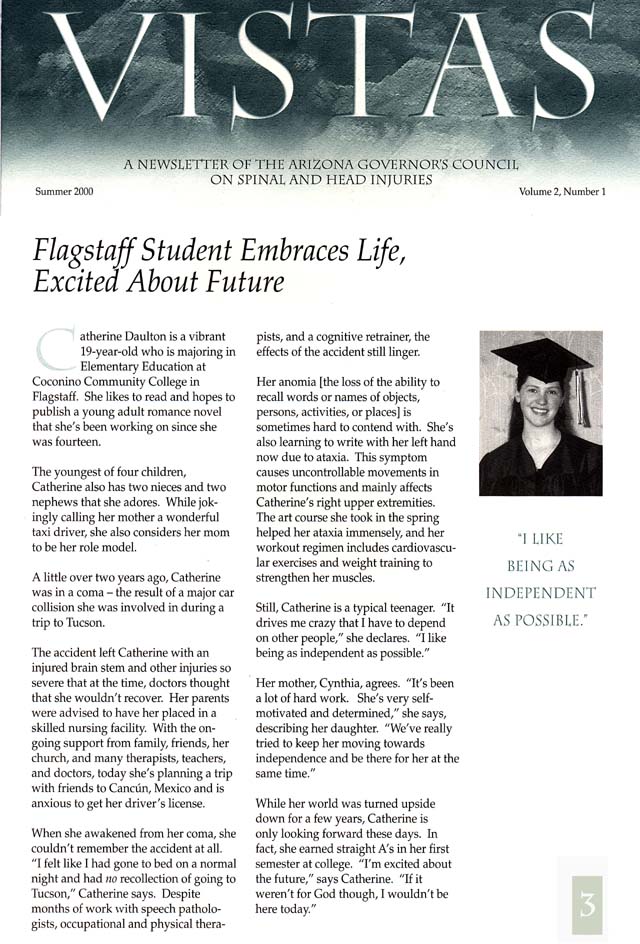 VISTAS

A NEWSLETTER OF THE ARIZONA GOVERNOR'S COUNCIL ON SPINAL AND HEAD INJURIES

Summer 2000

Volume 2, Number 1

Flagstaff Student Embraces Life, Excited About Future

Catherine Daulton is a vibrant 19-year-old who is majoring in Elementary Education at Coconino Community College in Flagstaff. She likes to read and hopes to publish a young adult romance novel that she's been working on since she was fourteen.

The youngest of four children, Catherine also has two nieces and two nephews that she adores. While jokingly calling her mother a wonderful taxi driver, she also considers her mom to be her role model.

A little over two years ago, Catherine was in a coma – the result of a major car collision she was involved in during a trip to Tucson.

The accident left Catherine with an injured brain stem and other injuries so severe that at the time, doctors thought that she wouldn't recover. Her parents were advised to have her placed in a skilled nursing facility. With the ongoing support from family, friends, her church, and many therapists, teachers, and doctors, today she's planning a trip with friends to Cancún, Mexico and is anxious to get her driver's license.

When she awakened from her coma, she couldn't remember the accident at all. "I felt like I had gone to bed on a normal night and had no recollection of going to Tucson," Catherine says. Despite months of work with speech pathologists, occupational and physical therapists, and a cognitive retrainer, the effects of the accident still linger.

Her anomia [the loss of the ability to recall words or names of objects, persons, activities, or places] is sometimes hard to contend with. She's also learning to write with her left hand now due to ataxia. This symptom causes uncontrollable movements in motor functions and mainly affects Catherine's right upper extremities. The art course she took in the spring helped her ataxia immensely, and her workout regimen includes cardiovascular exercises and weight training to strengthen her muscles.

Still, Catherine is a typical teenager. "It drives me crazy that I have to depend on other people," she declares. "I like being as independent as possible."

Her mother, Cynthia, agrees. "It's been a lot of hard work. She's very self-motivated and determined," she says, describing her daughter. "We've really tried to keep her moving towards independence and be there for her at the same time."

While her world was turned upside down for a few years, Catherine is only looking forward these days. In fact, she earned straight A's in her first semester at college. "I'm excited about the future," says Catherine. "If it weren't for God though, I wouldn't be here today."

"I LIKE BEING AS INDEPENDENT AS POSSIBLE."

3